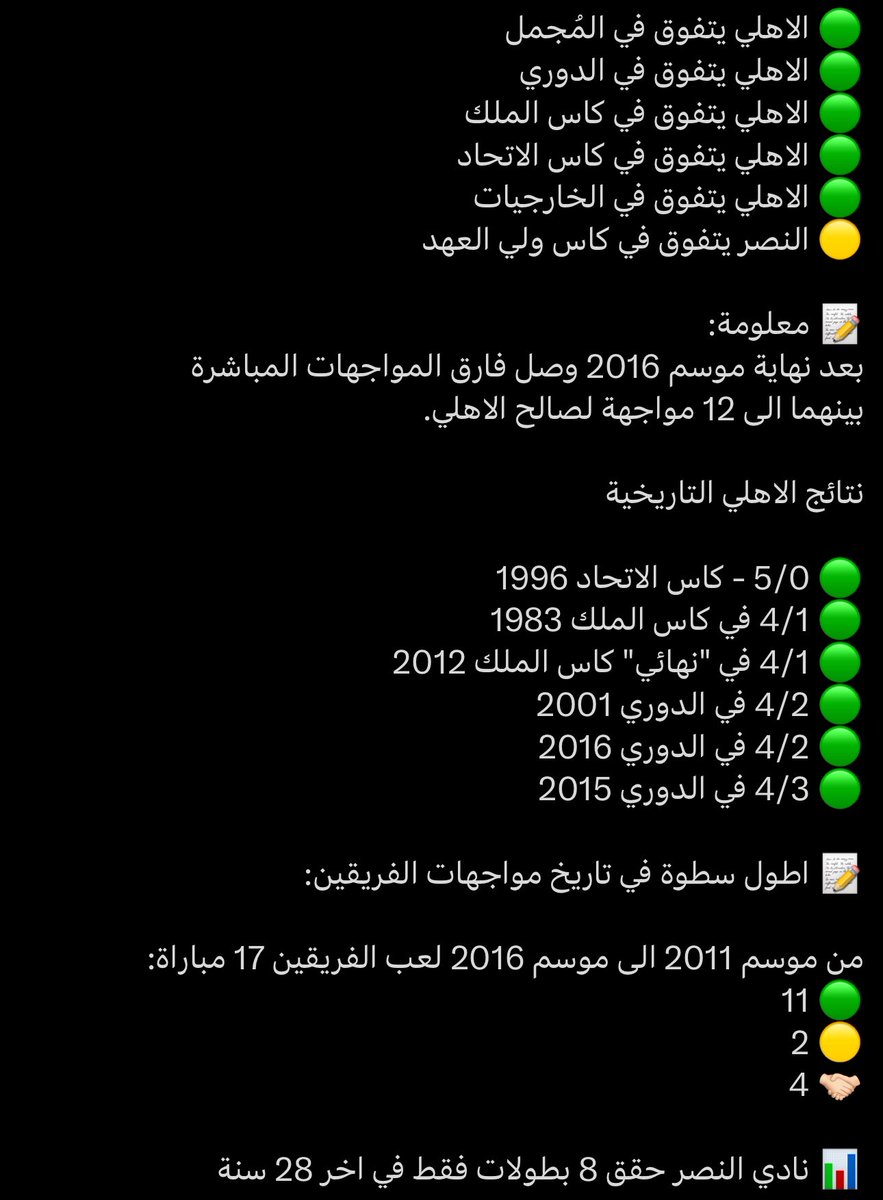 🟢 الاهلي يتفوق في المُجمل
🟢 الاهلي يتفوق في الدوري
🟢 الاهلي يتفوق في كاس الملك
🟢 الاهلي يتفوق في كاس الاتحاد
🟢 الاهلي يتفوق في الخارجيات
🟡 النصر يتفوق في كاس ولي العهد

📝 معلومة:
بعد نهاية موسم 2016 وصل فارق المواجهات المباشرة بينهما الى 12 مواجهة لصالح الاهلي.

نتائج الاهلي التاريخية

🟢 5/0 - كاس الاتحاد 1996
🟢 4/1 في كاس الملك 1983
🟢 4/1 في "نهائي" كاس الملك 2012
🟢 4/2 في الدوري 2001
🟢 4/2 في الدوري 2016
🟢 4/3 في الدوري 2015

📝 اطول سطوة في تاريخ مواجهات الفريقين:

من موسم 2011 الى موسم 2016 لعب الفريقين 17 مباراة:
🟢 11
🟡 2
🤝 4

📊 نادي النصر حقق 8 بطولات فقط في اخر 28 سنة